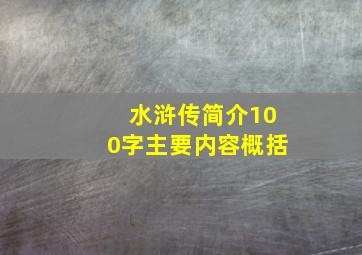 水浒传简介100字主要内容概括